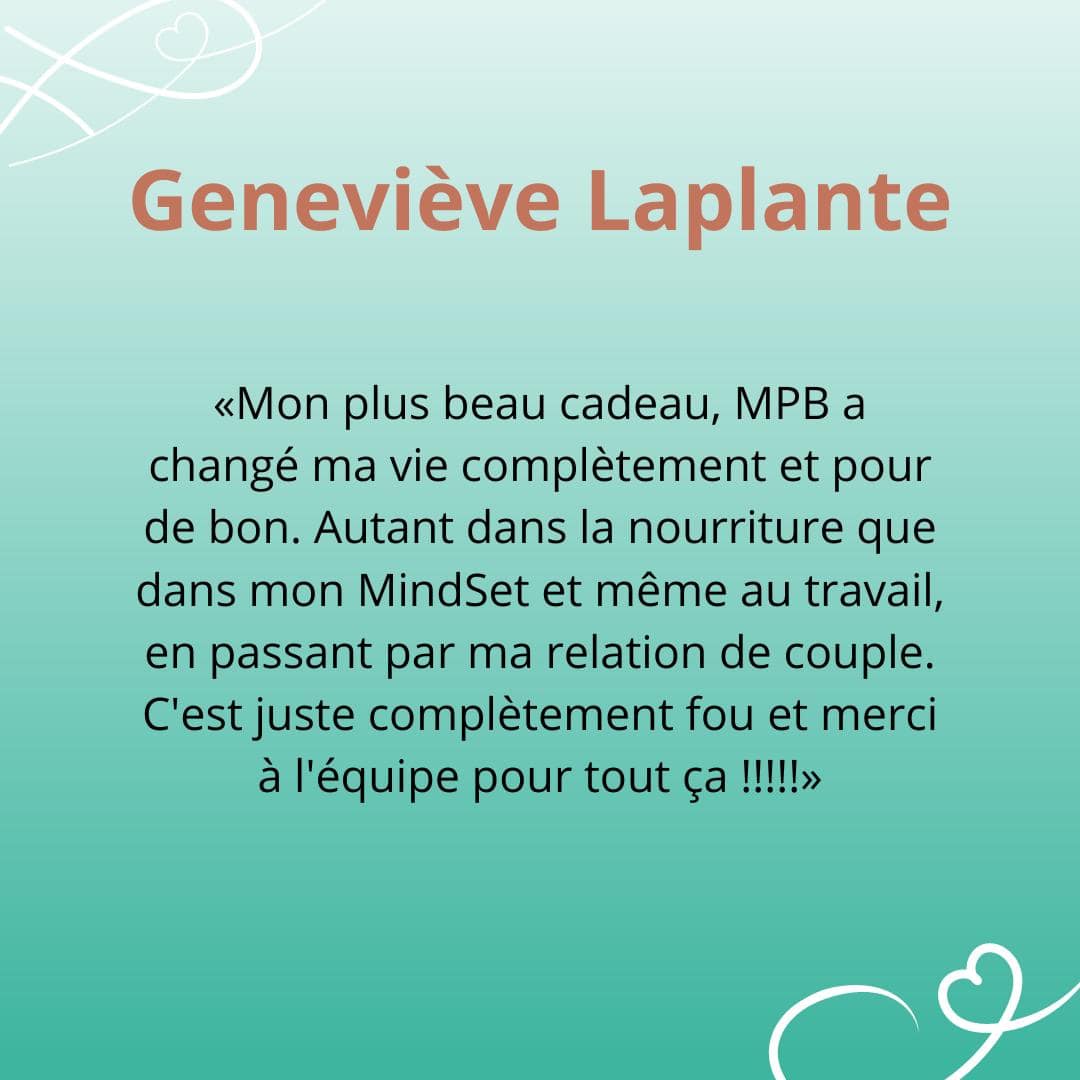 Geneviève Laplante

«Mon plus beau cadeau, MPB a changé ma vie complètement et pour de bon. Autant dans la nourriture que dans mon MindSet et même au travail, en passant par ma relation de couple. C'est juste complètement fou et merci à l'équipe pour tout ça !!!!!»